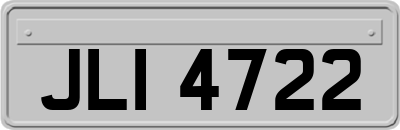 JLI 4722